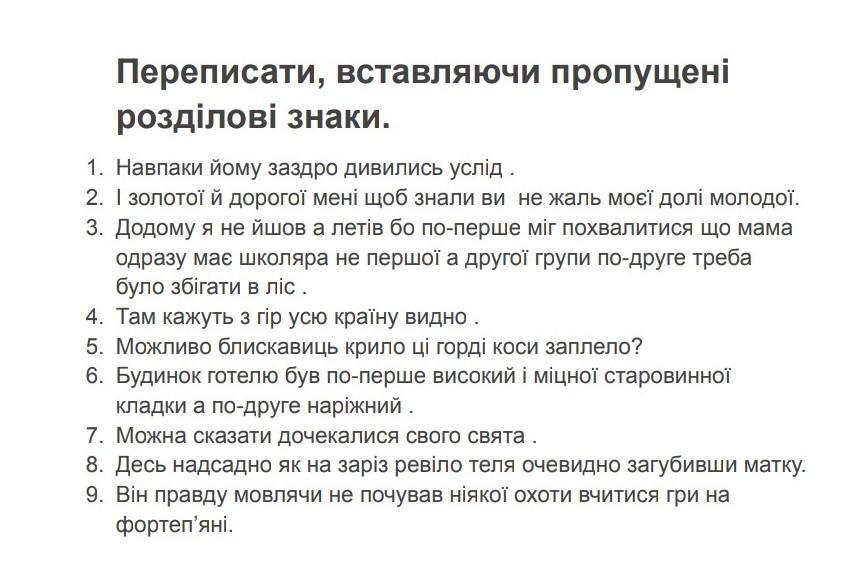 Переписати, вставляючи пропущені розділові знаки.

1. Навпаки йому заздро дивились услід .
2. І золотої й дорогої мені щоб знали ви не жаль моєї долі молодої.
3. Додому я не йшов а летів бо по-перше міг похвалитися що мама одразу має школяра не першої а другої групи по-друге треба було збігати в ліс .
4. Там кажуть з гір усю країну видно .
5. Можливо блискавиць крило ці горді коси заплело?
6. Будинок готелю був по-перше високий і міцної старовинної кладки а по-друге наріжний .
7. Можна сказати дочекалися свого свята .
8. Десь надсадно як на заріз ревіло теля очевидно загубивши матку.
9. Він правду мовлячи не почував ніякої охоти вчитися гри на фортеп'яні.